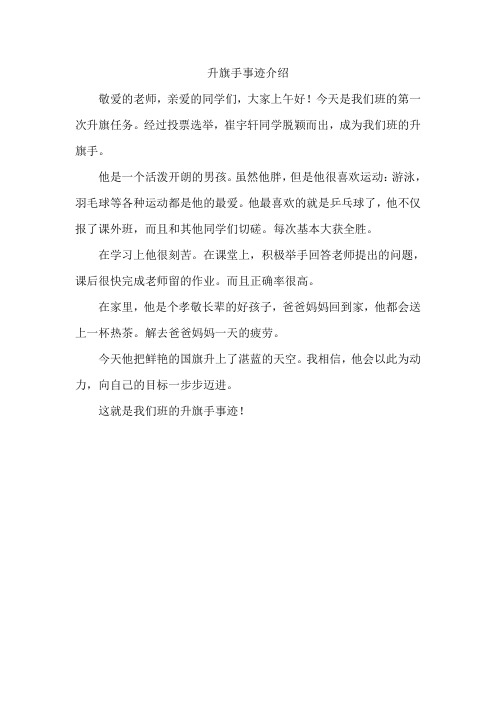 升旗手事迹介绍

敬爱的老师，亲爱的同学们，大家上午好！今天是我们班的第一次升旗任务。经过投票选举，崔宇轩同学脱颖而出，成为我们班的升旗手。

他是一个活泼开朗的男孩。虽然他胖，但是他很喜欢运动：游泳，羽毛球等各种运动都是他的最爱。他最喜欢的就是乒乓球了，他不仅报了课外班，而且和其他同学们切磋。每次基本大获全胜。

在学习上他很刻苦。在课堂上，积极举手回答老师提出的问题，课后很快完成老师留的作业。而且正确率很高。

在家里，他是个孝敬长辈的好孩子，爸爸妈妈回到家，他都会送上一杯热茶。解去爸爸妈妈一天的疲劳。

今天他把鲜艳的国旗升上了湛蓝的天空。我相信，他会以此为动力，向自己的目标一步步迈进。

这就是我们班的升旗手事迹！